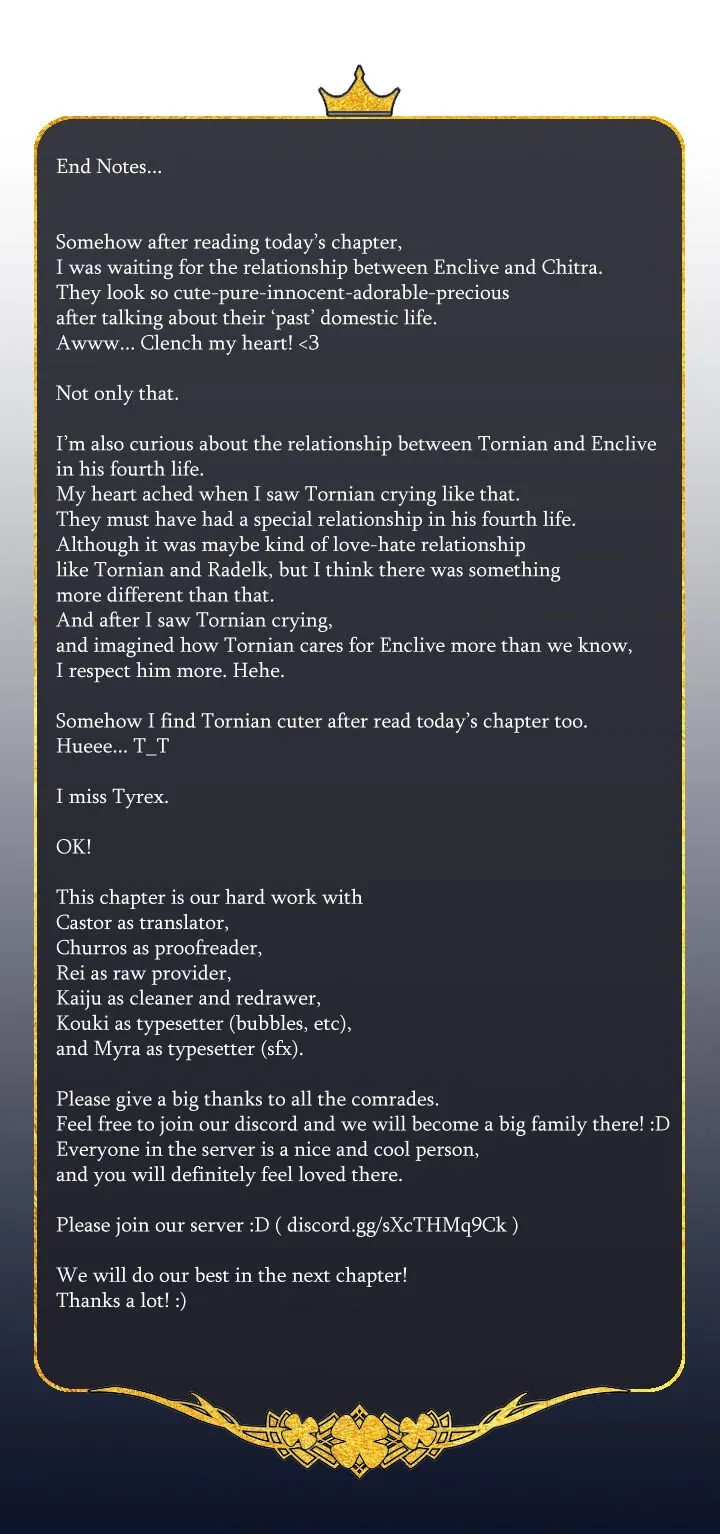 End Notes...

Somehow after reading today's chapter,
I was waiting for the relationship between Enclive and Chitra.
They look so cute-pure-innocent-adorable-precious
after talking about their 'past' domestic life.
Awww... Clench my heart! <3

Not only that.

I'm also curious about the relationship between Tornian and Enclive in his fourth life.
My heart ached when I saw Tornian crying like that.
They must have had a special relationship in his fourth life.
Although it was maybe kind of love-hate relationship
like Tornian and Radelk, but I think there was something
more different than that.
And after I saw Tornian crying,
and imagined how Tornian cares for Enclive more than we know,
I respect him more. Hehe.

Somehow I find Tornian cuter after read today's chapter too.
Hueee... T_T

I miss Tyrex.

OK!

This chapter is our hard work with
Castor as translator,
Churros as proofreader,
Rei as raw provider,
Kaiju as cleaner and redrawer,
Kouki as typesetter (bubbles, etc),
and Myra as typesetter (sfx).

Please give a big thanks to all the comrades.
Feel free to join our discord and we will become a big family there! :D
Everyone in the server is a nice and cool person,
and you will definitely feel loved there.

Please join our server :D ( discord.gg/sXcTHMq9Ck )

We will do our best in the next chapter!
Thanks a lot! :)